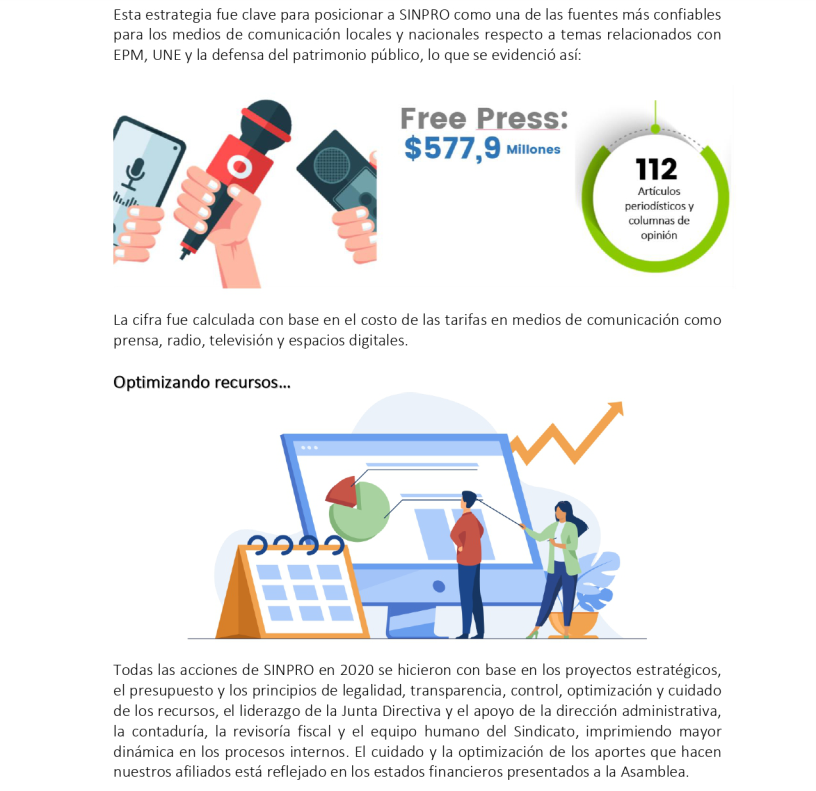 Esta estrategia fue clave para posicionar a SINPRO como una de las fuentes más confiables para los medios de comunicación locales y nacionales respecto a temas relacionados con EPM, UNE y la defensa del patrimonio público, lo que se evidenció así:

Free Press:
$577,9 Millones

112
Artículos periodísticos y columnas de opinión

La cifra fue calculada con base en el costo de las tarifas en medios de comunicación como prensa, radio, televisión y espacios digitales.

Optimizando recursos...

Todas las acciones de SINPRO en 2020 se hicieron con base en los proyectos estratégicos, el presupuesto y los principios de legalidad, transparencia, control, optimización y cuidado de los recursos, el liderazgo de la Junta Directiva y el apoyo de la dirección administrativa, la contaduría, la revisoría fiscal y el equipo humano del Sindicato, imprimiendo mayor dinámica en los procesos internos. El cuidado y la optimización de los aportes que hacen nuestros afiliados está reflejado en los estados financieros presentados a la Asamblea.